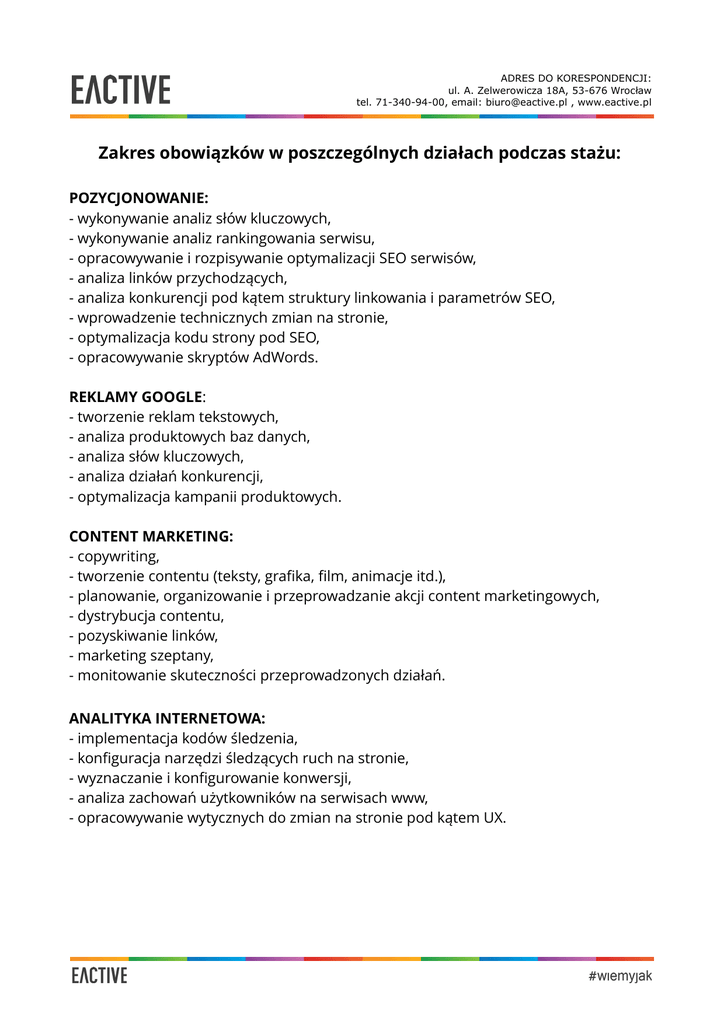 EACTIVE

ADRES DO KORESPONDENCJI:
ul. A. Zelwerowicza 18A, 53-676 Wrocław
tel. 71-340-94-00, email: biuro@eactive.pl , www.eactive.pl

Zakres obowiązków w poszczególnych działach podczas stażu:

POZYCJONOWANIE:
- wykonywanie analiz słów kluczowych,
- wykonywanie analiz rankingowania serwisu,
- opracowywanie i rozpisywanie optymalizacji SEO serwisów,
- analiza linków przychodzących,
- analiza konkurencji pod kątem struktury linkowania i parametrów SEO,
- wprowadzenie technicznych zmian na stronie,
- optymalizacja kodu strony pod SEO,
- opracowywanie skryptów AdWords.

REKLAMY GOOGLE:
- tworzenie reklam tekstowych,
- analiza produktowych baz danych,
- analiza słów kluczowych,
- analiza działań konkurencji,
- optymalizacja kampanii produktowych.

CONTENT MARKETING:
- copywriting,
- tworzenie contentu (teksty, grafika, film, animacje itd.),
- planowanie, organizowanie i przeprowadzanie akcji content marketingowych,
- dystrybucja contentu,
- pozyskiwanie linków,
- marketing szeptany,
- monitowanie skuteczności przeprowadzonych działań.

ANALITYKA INTERNETOWA:
- implementacja kodów śledzenia,
- konfiguracja narzędzi śledzących ruch na stronie,
- wyznaczanie i konfigurowanie konwersji,
- analiza zachowań użytkowników na serwisach www,
- opracowywanie wytycznych do zmian na stronie pod kątem UX.

EACTIVE

#wiemyjak